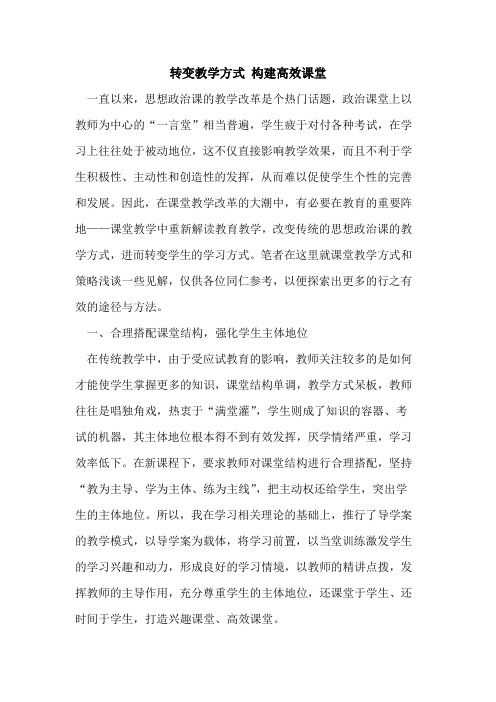 转变教学方式 构建高效课堂

一直以来，思想政治课的教学改革是个热门话题，政治课堂上以教师为中心的“一言堂”相当普遍，学生疲于对付各种考试，在学习上往往处于被动地位，这不仅直接影响教学效果，而且不利于学生积极性、主动性和创造性的发挥，从而难以促使学生个性的完善和发展。因此，在课堂教学改革的大潮中，有必要在教育的重要阵地——课堂教学中重新解读教育教学，改变传统的思想政治课的教学方式，进而转变学生的学习方式。笔者在这里就课堂教学方式和策略浅谈一些见解，仅供各位同仁参考，以便探索出更多的行之有效的途径与方法。

一、合理搭配课堂结构，强化学生主体地位

在传统教学中，由于受应试教育的影响，教师关注较多的是如何才能使学生掌握更多的知识，课堂结构单调，教学方式呆板，教师往往是唱独角戏，热衷于“满堂灌”，学生则成了知识的容器、考试的机器，其主体地位根本得不到有效发挥，厌学情绪严重，学习效率低下。在新课程下，要求教师对课堂结构进行合理搭配，坚持“教为主导、学为主体、练为主线”，把主动权还给学生，突出学生的主体地位。所以，我在学习相关理论的基础上，推行了导学案的教学模式，以导学案为载体，将学习前置，以当堂训练激发学生的学习兴趣和动力，形成良好的学习情境，以教师的精讲点拨，发挥教师的主导作用，充分尊重学生的主体地位，还课堂于学生、还时间于学生，打造兴趣课堂、高效课堂。